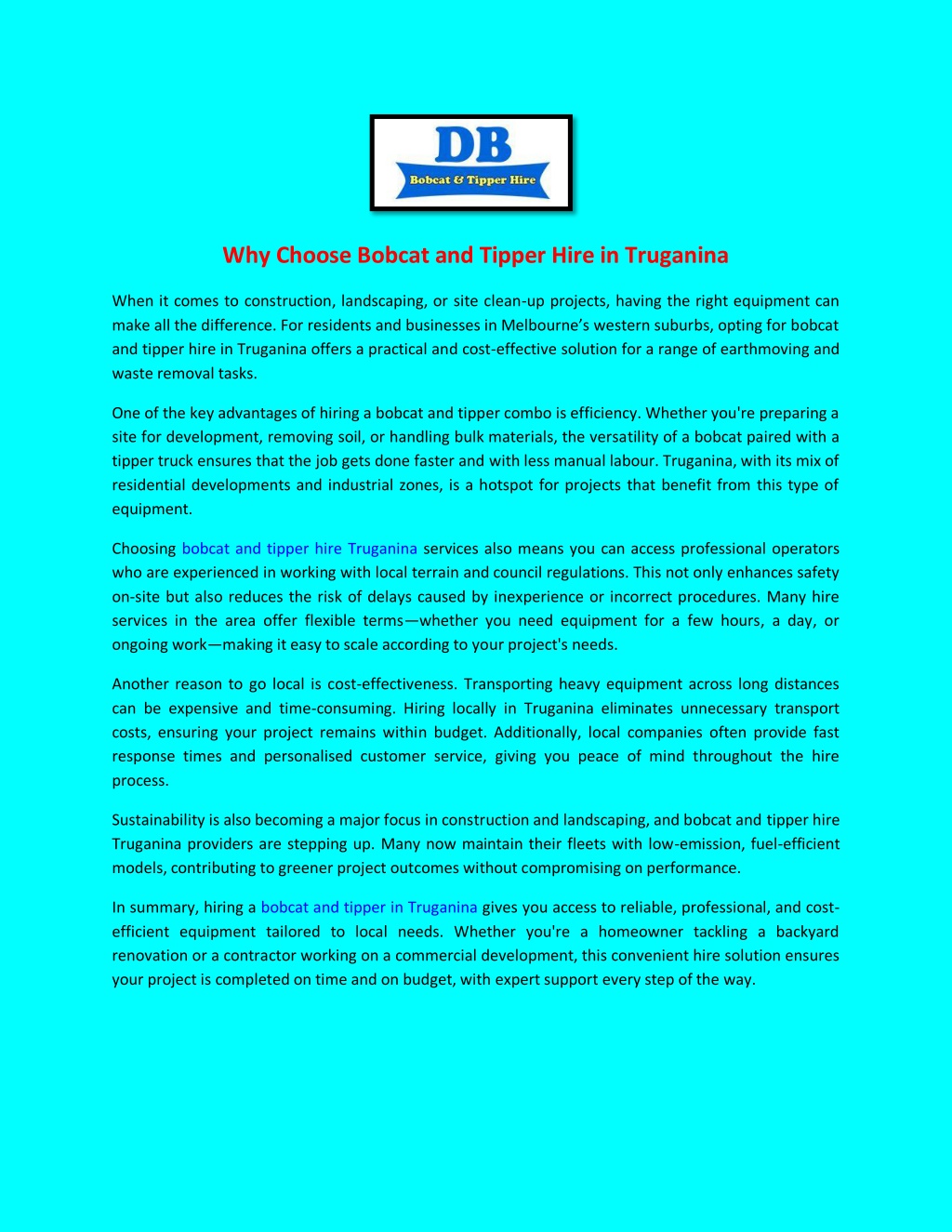 DB
Bobcat & Tipper Hire

Why Choose Bobcat and Tipper Hire in Truganina

When it comes to construction, landscaping, or site clean-up projects, having the right equipment can make all the difference. For residents and businesses in Melbourne's western suburbs, opting for bobcat and tipper hire in Truganina offers a practical and cost-effective solution for a range of earthmoving and waste removal tasks.

One of the key advantages of hiring a bobcat and tipper combo is efficiency. Whether you're preparing a site for development, removing soil, or handling bulk materials, the versatility of a bobcat paired with a tipper truck ensures that the job gets done faster and with less manual labour. Truganina, with its mix of residential developments and industrial zones, is a hotspot for projects that benefit from this type of equipment.

Choosing bobcat and tipper hire Truganina services also means you can access professional operators who are experienced in working with local terrain and council regulations. This not only enhances safety on-site but also reduces the risk of delays caused by inexperience or incorrect procedures. Many hire services in the area offer flexible terms—whether you need equipment for a few hours, a day, or ongoing work—making it easy to scale according to your project's needs.

Another reason to go local is cost-effectiveness. Transporting heavy equipment across long distances can be expensive and time-consuming. Hiring locally in Truganina eliminates unnecessary transport costs, ensuring your project remains within budget. Additionally, local companies often provide fast response times and personalised customer service, giving you peace of mind throughout the hire process.

Sustainability is also becoming a major focus in construction and landscaping, and bobcat and tipper hire Truganina providers are stepping up. Many now maintain their fleets with low-emission, fuel-efficient models, contributing to greener project outcomes without compromising on performance.

In summary, hiring a bobcat and tipper in Truganina gives you access to reliable, professional, and cost-efficient equipment tailored to local needs. Whether you're a homeowner tackling a backyard renovation or a contractor working on a commercial development, this convenient hire solution ensures your project is completed on time and on budget, with expert support every step of the way.